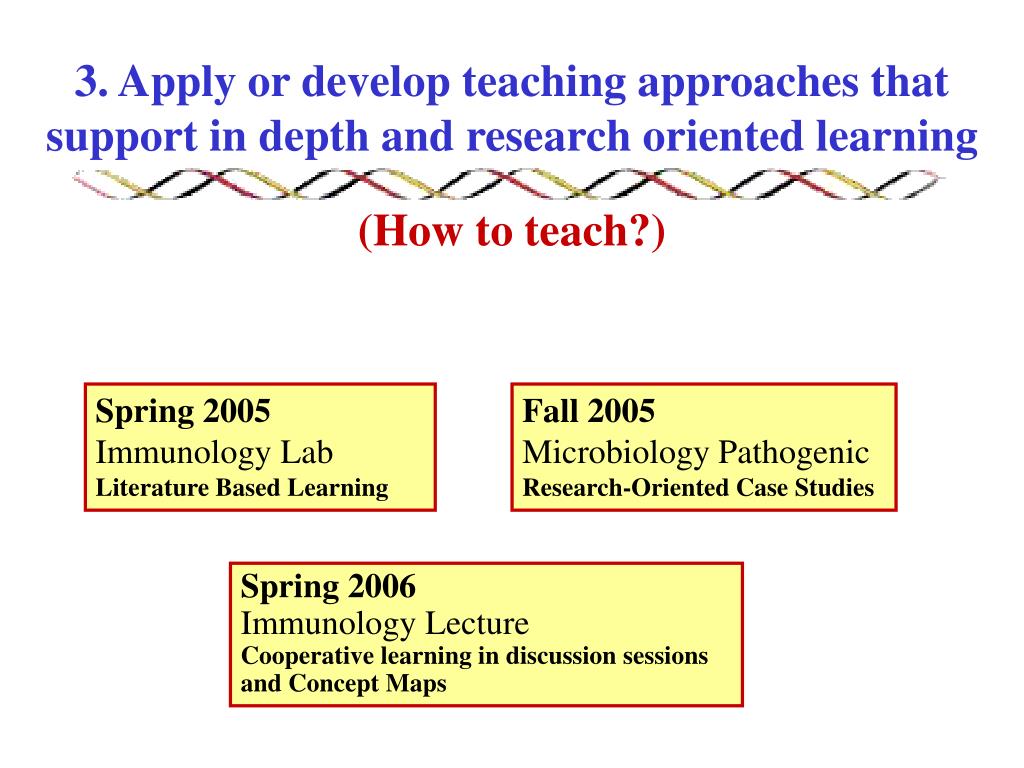 3. Apply or develop teaching approaches that support in depth and research oriented learning

(How to teach?)

Spring 2005
Immunology Lab
Literature Based Learning

Fall 2005
Microbiology Pathogenic
Research-Oriented Case Studies

Spring 2006
Immunology Lecture
Cooperative learning in discussion sessions and Concept Maps